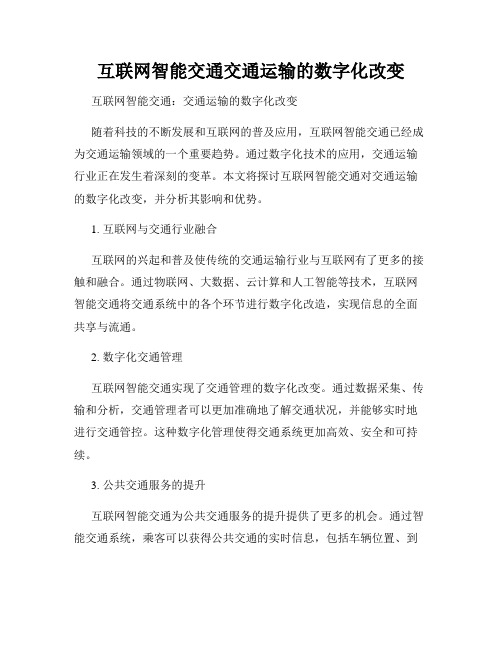 互联网智能交通交通运输的数字化改变

互联网智能交通：交通运输的数字化改变

随着科技的不断发展和互联网的普及应用，互联网智能交通已经成为交通运输领域的一个重要趋势。通过数字化技术的应用，交通运输行业正在发生着深刻的变革。本文将探讨互联网智能交通对交通运输的数字化改变，并分析其影响和优势。

1. 互联网与交通行业融合

互联网的兴起和普及使传统的交通运输行业与互联网有了更多的接触和融合。通过物联网、大数据、云计算和人工智能等技术，互联网智能交通将交通系统中的各个环节进行数字化改造，实现信息的全面共享与流通。

2. 数字化交通管理

互联网智能交通实现了交通管理的数字化改变。通过数据采集、传输和分析，交通管理者可以更加准确地了解交通状况，并能够实时地进行交通管控。这种数字化管理使得交通系统更加高效、安全和可持续。

3. 公共交通服务的提升

互联网智能交通为公共交通服务的提升提供了更多的机会。通过智能交通系统，乘客可以获得公共交通的实时信息，包括车辆位置、到